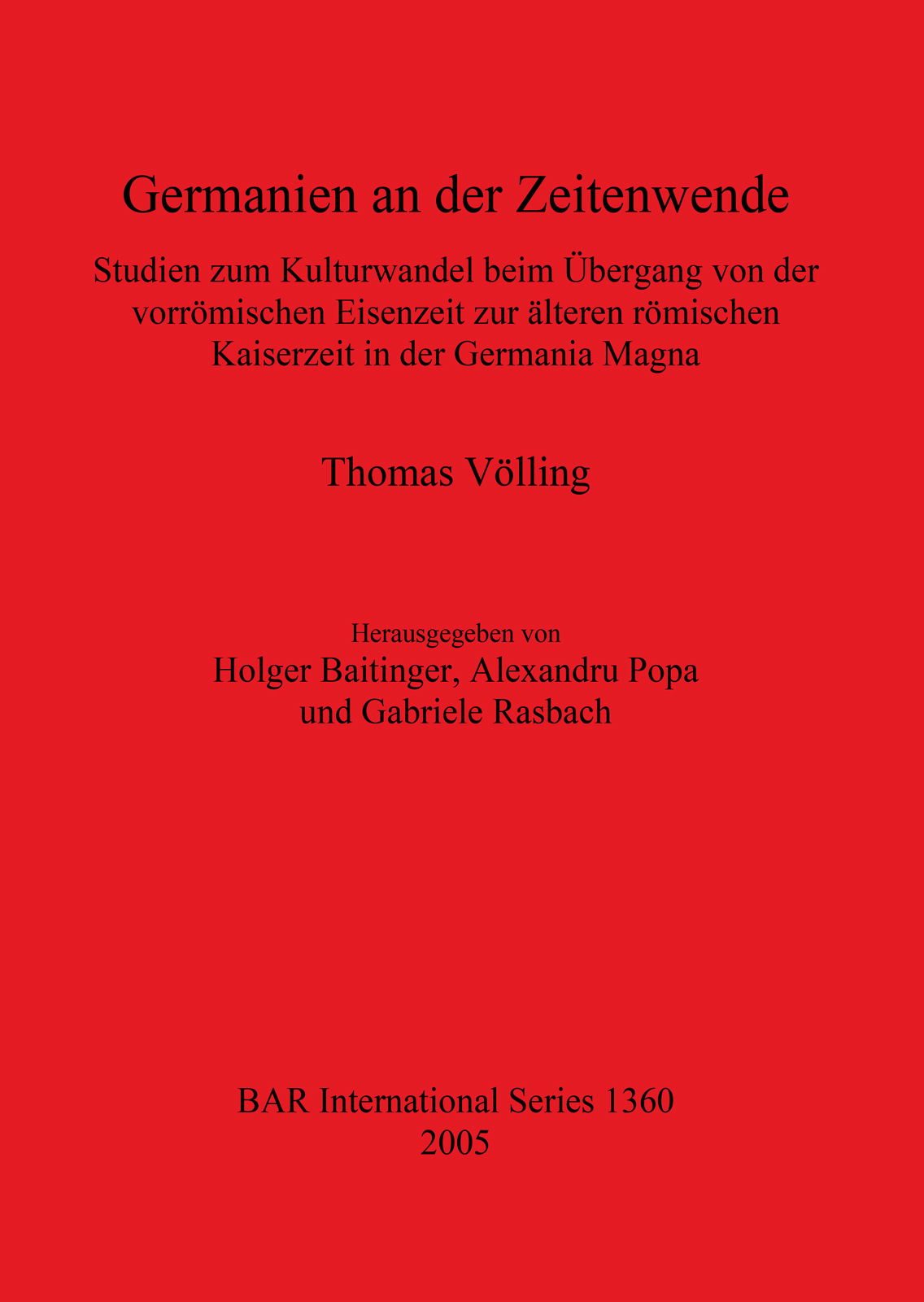 Germanien an der Zeitenwende

Studien zum Kulturwandel beim Übergang von der vorrömischen Eisenzeit zur älteren römischen Kaiserzeit in der Germania Magna

Thomas Völling

Herausgegeben von
Holger Baitinger, Alexandru Popa
und Gabriele Rasbach

BAR International Series 1360
2005